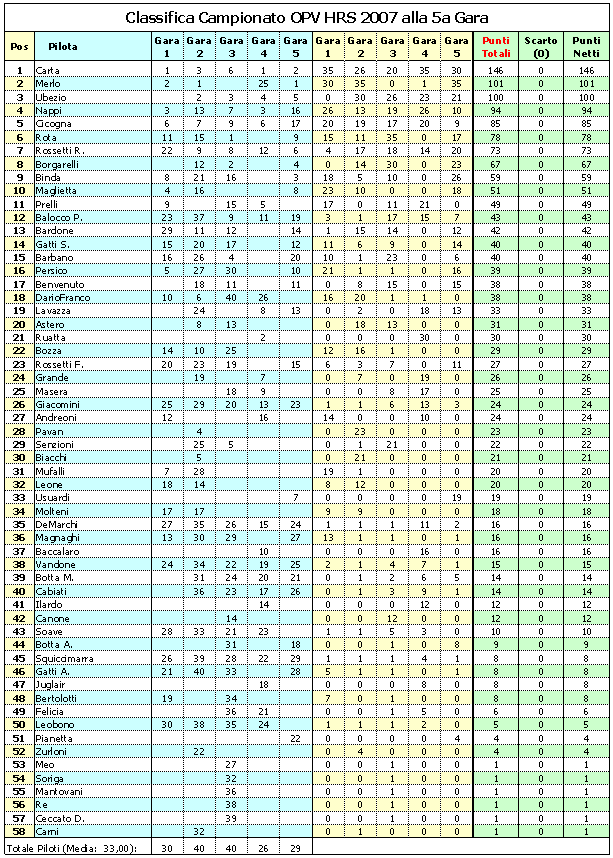 Classifica Campionato OPV HRS 2007 alla 5a Gara

| Pos | Pilota | Gara 1 | Gara 2 | Gara 3 | Gara 4 | Gara 5 | Gara 1 | Gara 2 | Gara 3 | Gara 4 | Gara 5 | Punti Totali | Scarto (0) | Punti Netti |
|---|---|---|---|---|---|---|---|---|---|---|---|---|---|---|
| 1 | Carta | 1 | 3 | 6 | 1 | 2 | 35 | 26 | 20 | 35 | 30 | 146 | 0 | 146 |
| 2 | Merlo | 2 | 1 | | 25 | 1 | 30 | 35 | 0 | 1 | 35 | 101 | 0 | 101 |
| 3 | Ubezio | | 2 | 3 | 4 | 5 | 0 | 30 | 26 | 23 | 21 | 100 | 0 | 100 |
| 4 | Nappi | 3 | 13 | 7 | 3 | 16 | 26 | 13 | 19 | 26 | 10 | 94 | 0 | 94 |
| 5 | Cicogna | 6 | 7 | 9 | 6 | 17 | 20 | 19 | 17 | 20 | 9 | 85 | 0 | 85 |
| 6 | Rota | 11 | 15 | 1 | | 9 | 15 | 11 | 35 | 0 | 17 | 78 | 0 | 78 |
| 7 | Rossetti R. | 22 | 9 | 8 | 12 | 6 | 4 | 17 | 18 | 14 | 20 | 73 | 0 | 73 |
| 8 | Borgarelli | | 12 | 2 | | 4 | 0 | 14 | 30 | 0 | 23 | 67 | 0 | 67 |
| 9 | Binda | 8 | 21 | 16 | | 3 | 18 | 5 | 10 | 0 | 26 | 59 | 0 | 59 |
| 10 | Maglietta | 4 | 16 | | | 8 | 23 | 10 | 0 | 0 | 18 | 51 | 0 | 51 |
| 11 | Prelli | 9 | | 15 | 5 | | 17 | 0 | 11 | 21 | 0 | 49 | 0 | 49 |
| 12 | Balocco P. | 23 | 37 | 9 | 11 | 19 | 3 | 1 | 17 | 15 | 7 | 43 | 0 | 43 |
| 13 | Bardone | 29 | 11 | 12 | | 14 | 1 | 15 | 14 | 0 | 12 | 42 | 0 | 42 |
| 14 | Gatti S. | 15 | 20 | 17 | | 12 | 11 | 6 | 9 | 0 | 14 | 40 | 0 | 40 |
| 15 | Barbano | 16 | 26 | 4 | | 20 | 10 | 1 | 23 | 0 | 6 | 40 | 0 | 40 |
| 16 | Persico | 5 | 27 | 30 | | 10 | 21 | 1 | 1 | 0 | 16 | 39 | 0 | 39 |
| 17 | Benvenuto | | 18 | 11 | | 11 | 0 | 8 | 15 | 0 | 15 | 38 | 0 | 38 |
| 18 | DarioFranco | 10 | 6 | 40 | 26 | | 16 | 20 | 1 | 1 | 0 | 38 | 0 | 38 |
| 19 | Lavazza | | 24 | | 8 | 13 | 0 | 2 | 0 | 18 | 13 | 33 | 0 | 33 |
| 20 | Astero | | 8 | 13 | | | 0 | 18 | 13 | 0 | 0 | 31 | 0 | 31 |
| 21 | Ruatta | | | | 2 | | 0 | 0 | 0 | 30 | 0 | 30 | 0 | 30 |
| 22 | Bozza | 14 | 10 | 25 | | | 12 | 16 | 1 | 0 | 0 | 29 | 0 | 29 |
| 23 | Rossetti F. | 20 | 23 | 19 | | 15 | 6 | 3 | 7 | 0 | 11 | 27 | 0 | 27 |
| 24 | Grande | | 19 | | 7 | | 0 | 7 | 0 | 19 | 0 | 26 | 0 | 26 |
| 25 | Masera | | | 18 | 9 | | 0 | 0 | 8 | 17 | 0 | 25 | 0 | 25 |
| 26 | Giacomini | 25 | 29 | 20 | 13 | 23 | 1 | 1 | 6 | 13 | 3 | 24 | 0 | 24 |
| 27 | Andreoni | 12 | | | 16 | | 14 | 0 | 0 | 10 | 0 | 24 | 0 | 24 |
| 28 | Pavan | | 4 | | | | 0 | 23 | 0 | 0 | 0 | 23 | 0 | 23 |
| 29 | Serzioni | | 25 | 5 | | | 0 | 1 | 21 | 0 | 0 | 22 | 0 | 22 |
| 30 | Biacchi | | 5 | | | | 0 | 21 | 0 | 0 | 0 | 21 | 0 | 21 |
| 31 | Mufalli | 7 | 28 | | | | 19 | 1 | 0 | 0 | 0 | 20 | 0 | 20 |
| 32 | Leone | 18 | 14 | | | | 8 | 12 | 0 | 0 | 0 | 20 | 0 | 20 |
| 33 | Usuardi | | | | | 7 | 0 | 0 | 0 | 0 | 19 | 19 | 0 | 19 |
| 34 | Molteni | 17 | 17 | | | | 9 | 9 | 0 | 0 | 0 | 18 | 0 | 18 |
| 35 | DeMarchi | 27 | 35 | 26 | 15 | 24 | 1 | 1 | 1 | 11 | 2 | 16 | 0 | 16 |
| 36 | Magnaghi | 13 | 30 | 29 | | 27 | 13 | 1 | 1 | 0 | 1 | 16 | 0 | 16 |
| 37 | Baccalaro | | | | 10 | | 0 | 0 | 0 | 16 | 0 | 16 | 0 | 16 |
| 38 | Vandone | 24 | 34 | 22 | 19 | 25 | 2 | 1 | 4 | 7 | 1 | 15 | 0 | 15 |
| 39 | Botta M. | | 31 | 24 | 20 | 21 | 0 | 1 | 2 | 6 | 5 | 14 | 0 | 14 |
| 40 | Cabiati | | 36 | 23 | 17 | 26 | 0 | 1 | 3 | 9 | 1 | 14 | 0 | 14 |
| 41 | Ilardo | | | | 14 | | 0 | 0 | 0 | 12 | 0 | 12 | 0 | 12 |
| 42 | Canone | | | 14 | | | 0 | 0 | 12 | 0 | 0 | 12 | 0 | 12 |
| 43 | Soave | 28 | 33 | 21 | 23 | | 1 | 1 | 5 | 3 | 0 | 10 | 0 | 10 |
| 44 | Botta A. | | | 31 | | 18 | 0 | 0 | 1 | 0 | 8 | 9 | 0 | 9 |
| 45 | Squiccimarra | 26 | 39 | 28 | 22 | 29 | 1 | 1 | 1 | 4 | 1 | 8 | 0 | 8 |
| 46 | Gatti A. | 21 | 40 | 33 | | 28 | 5 | 1 | 1 | 0 | 1 | 8 | 0 | 8 |
| 47 | Juglair | | | | 18 | | 0 | 0 | 0 | 8 | 0 | 8 | 0 | 8 |
| 48 | Bertolotti | 19 | | 34 | | | 7 | 0 | 1 | 0 | 0 | 8 | 0 | 8 |
| 49 | Felicia | | | 36 | 21 | | 0 | 0 | 1 | 5 | 0 | 6 | 0 | 6 |
| 50 | Leobono | 30 | 38 | 35 | 24 | | 1 | 1 | 1 | 2 | 0 | 5 | 0 | 5 |
| 51 | Pianetta | | | | | 22 | 0 | 0 | 0 | 0 | 4 | 4 | 0 | 4 |
| 52 | Zurloni | | 22 | | | | 0 | 4 | 0 | 0 | 0 | 4 | 0 | 4 |
| 53 | Meo | | | 27 | | | 0 | 0 | 1 | 0 | 0 | 1 | 0 | 1 |
| 54 | Soriga | | | 32 | | | 0 | 0 | 1 | 0 | 0 | 1 | 0 | 1 |
| 55 | Mantovani | | | 36 | | | 0 | 0 | 1 | 0 | 0 | 1 | 0 | 1 |
| 56 | Re | | | 38 | | | 0 | 0 | 1 | 0 | 0 | 1 | 0 | 1 |
| 57 | Ceccato D. | | | 39 | | | 0 | 0 | 1 | 0 | 0 | 1 | 0 | 1 |
| 58 | Carni | | 32 | | | | 0 | 1 | 0 | 0 | 0 | 1 | 0 | 1 |
| Totale Piloti (Media: 33,00): | | 30 | 40 | 40 | 26 | 29 | | | | | | | | |